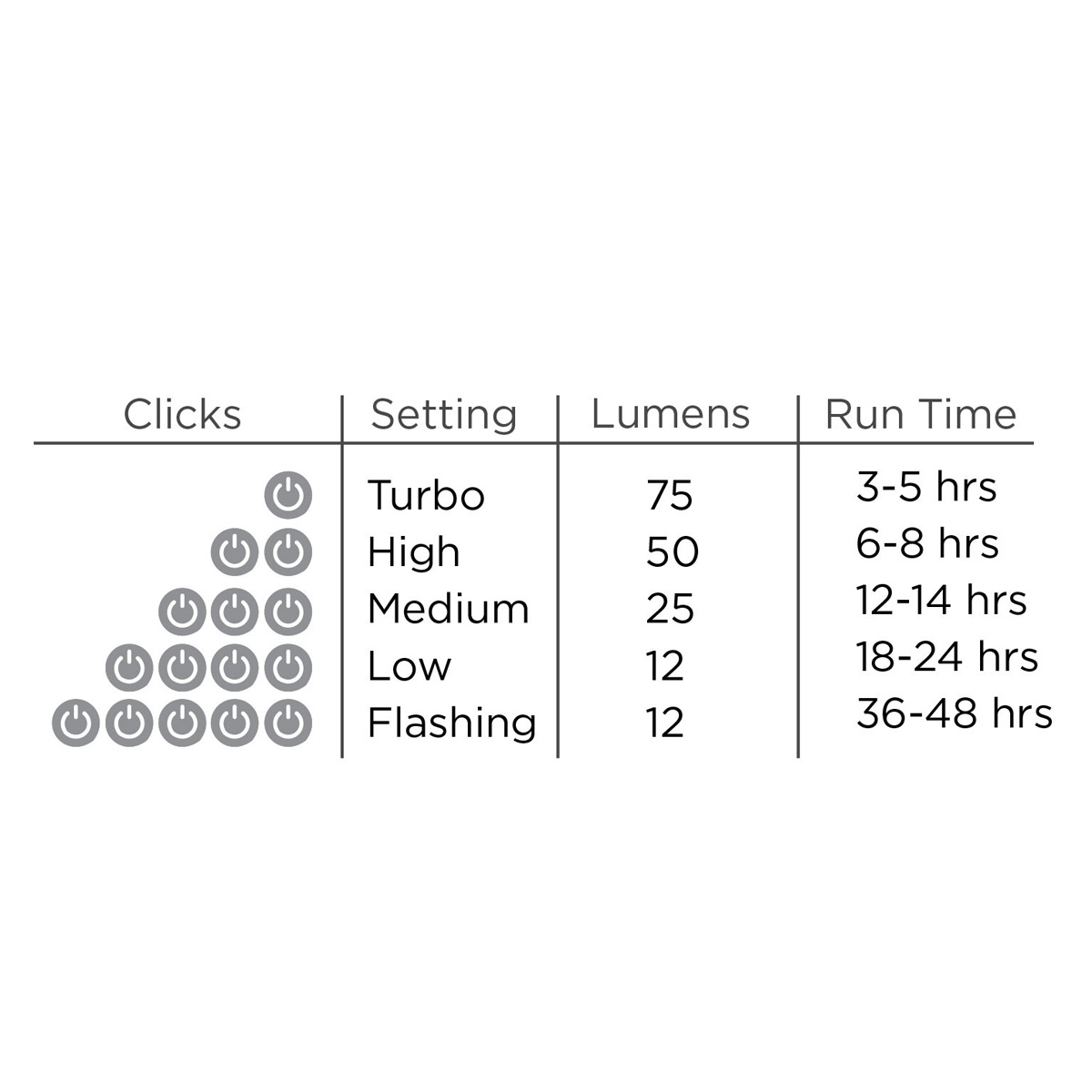 | Clicks | Setting | Lumens | Run Time |
|---|---|---|---|
| | Turbo | 75 | 3-5 hrs |
| | High | 50 | 6-8 hrs |
| | Medium | 25 | 12-14 hrs |
| | Low | 12 | 18-24 hrs |
| | Flashing | 12 | 36-48 hrs |